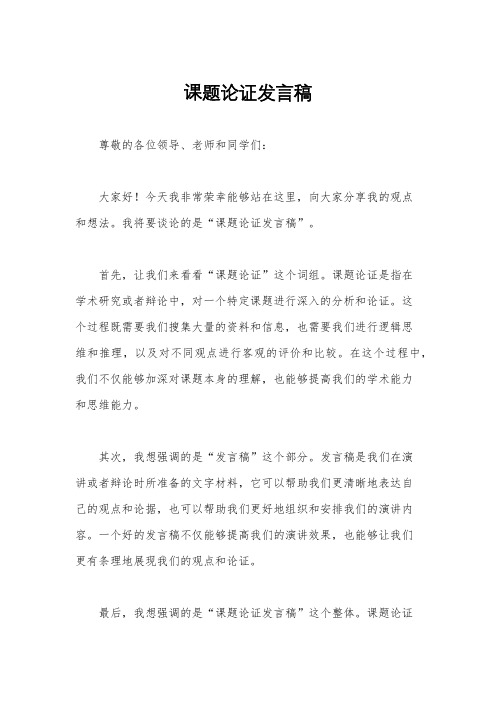 课题论证发言稿

尊敬的各位领导、老师和同学们：

大家好！今天我非常荣幸能够站在这里，向大家分享我的观点和想法。我将要谈论的是“课题论证发言稿”。

首先，让我们来看看“课题论证”这个词组。课题论证是指在学术研究或者辩论中，对一个特定课题进行深入的分析和论证。这个过程既需要我们搜集大量的资料和信息，也需要我们进行逻辑思维和推理，以及对不同观点进行客观的评价和比较。在这个过程中，我们不仅能够加深对课题本身的理解，也能够提高我们的学术能力和思维能力。

其次，我想强调的是“发言稿”这个部分。发言稿是我们在演讲或者辩论时所准备的文字材料，它可以帮助我们更清晰地表达自己的观点和论据，也可以帮助我们更好地组织和安排我们的演讲内容。一个好的发言稿不仅能够提高我们的演讲效果，也能够让我们更有条理地展现我们的观点和论证。

最后，我想强调的是“课题论证发言稿”这个整体。课题论证